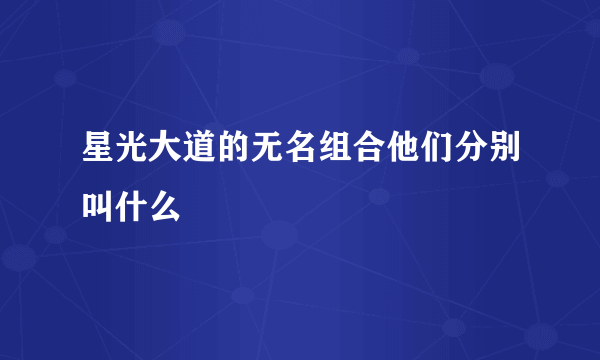 星光大道的无名组合他们分别叫什么